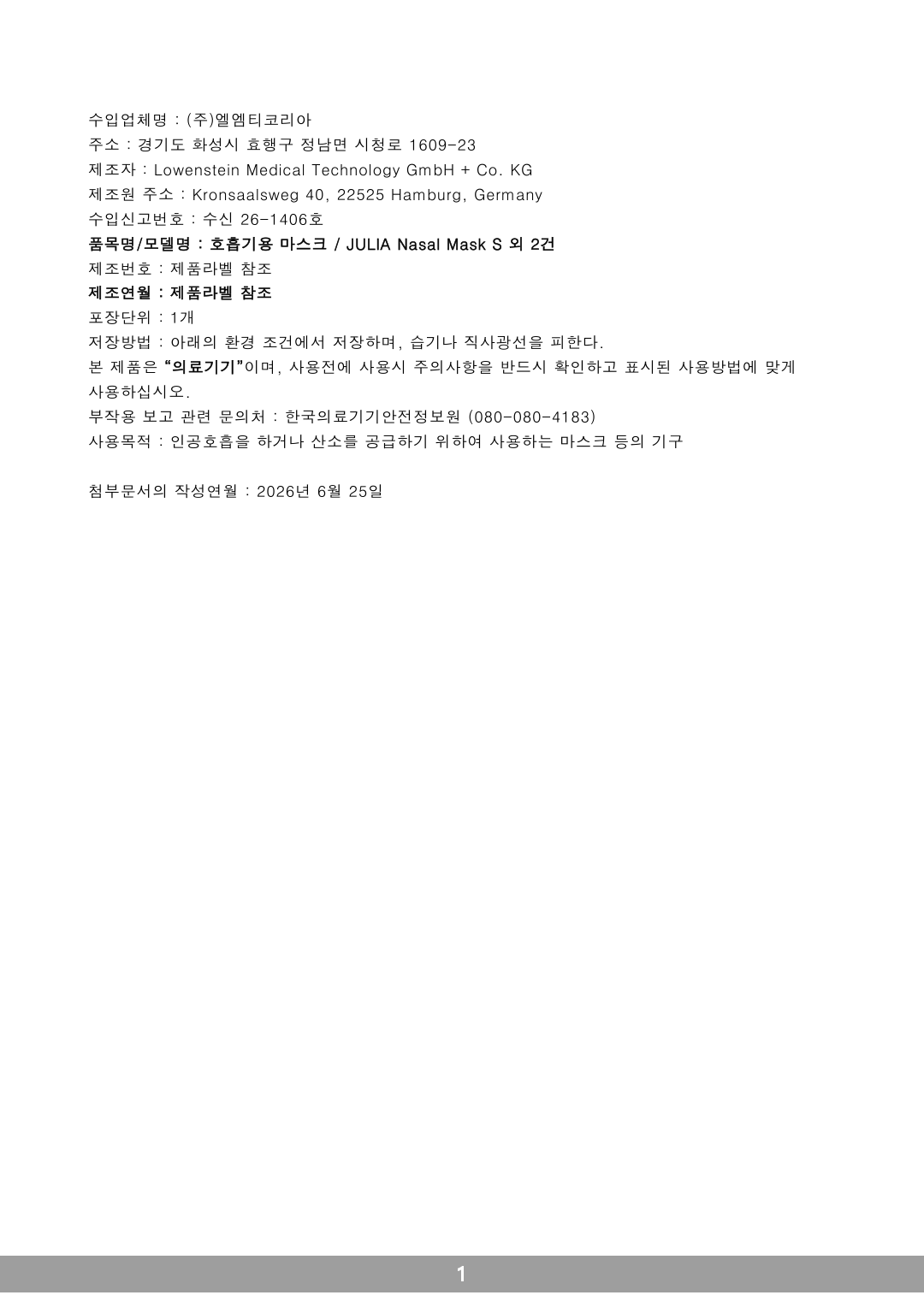 수입업체명 : (주)엘엠티코리아
주소 : 경기도 화성시 효행구 정남면 시청로 1609-23
제조자 : Lowenstein Medical Technology GmbH + Co. KG
제조원 주소 : Kronsaalsweg 40, 22525 Hamburg, Germany
수입신고번호 : 수신 26-1406호
품목명/모델명 : 호흡기용 마스크 / JULIA Nasal Mask S 외 2건
제조번호 : 제품라벨 참조
제조연월 : 제품라벨 참조
포장단위 : 1개
저장방법 : 아래의 환경 조건에서 저장하며, 습기나 직사광선을 피한다.
본 제품은 "의료기기"이며, 사용전에 사용시 주의사항을 반드시 확인하고 표시된 사용방법에 맞게 사용하십시오.
부작용 보고 관련 문의처 : 한국의료기기안전정보원 (080-080-4183)
사용목적 : 인공호흡을 하거나 산소를 공급하기 위하여 사용하는 마스크 등의 기구

첨부문서의 작성연월 : 2026년 6월 25일

1